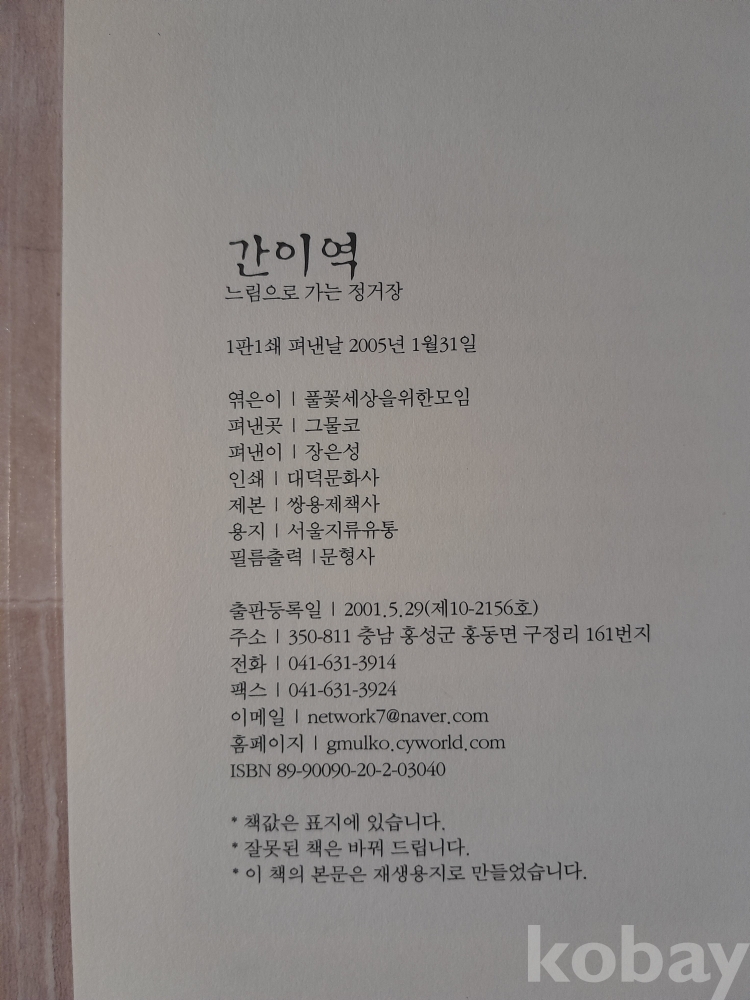 간이역
느림으로 가는 정거장

1판1쇄 펴낸날 2005년 1월31일

엮은이 | 풀꽃세상을위한모임
펴낸곳 | 그물코
펴낸이 | 장은성
인쇄 | 대덕문화사
제본 | 쌍용제책사
용지 | 서울지류유통
필름출력 | 문형사

출판등록일 | 2001.5.29(제10-2156호)
주소 | 350-811 충남 홍성군 홍동면 구정리 161번지
전화 | 041-631-3914
팩스 | 041-631-3924
이메일 | network7@naver.com
홈페이지 | gmulko.cyworld.com
ISBN 89-90090-20-2-03040

* 책값은 표지에 있습니다.
* 잘못된 책은 바꿔 드립니다.
* 이 책의 본문은 재생용지로 만들었습니다.

kobay